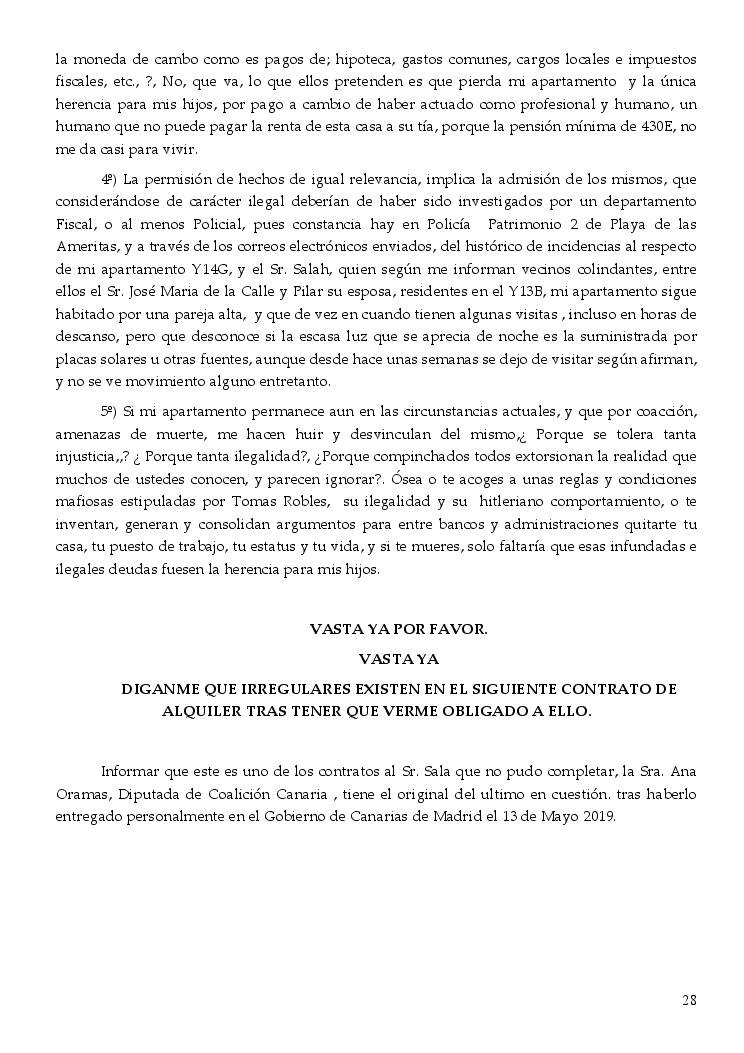 la moneda de cambo como es pagos de; hipoteca, gastos comunes, cargos locales e impuestos fiscales, etc., ?, No, que va, lo que ellos pretenden es que pierda mi apartamento y la única herencia para mis hijos, por pago a cambio de haber actuado como profesional y humano, un humano que no puede pagar la renta de esta casa a su tía, porque la pensión mínima de 430E, no me da casi para vivir.

4ª) La permisión de hechos de igual relevancia, implica la admisión de los mismos, que considerándose de carácter ilegal deberían de haber sido investigados por un departamento Fiscal, o al menos Policial, pues constancia hay en Policía Patrimonio 2 de Playa de las Ameritas, y a través de los correos electrónicos enviados, del histórico de incidencias al respecto de mi apartamento Y14G, y el Sr. Salah, quien según me informan vecinos colindantes, entre ellos el Sr. José Maria de la Calle y Pilar su esposa, residentes en el Y13B, mi apartamento sigue habitado por una pareja alta, y que de vez en cuando tienen algunas visitas , incluso en horas de descanso, pero que desconoce si la escasa luz que se aprecia de noche es la suministrada por placas solares u otras fuentes, aunque desde hace unas semanas se dejo de visitar según afirman, y no se ve movimiento alguno entretanto.

5ª) Si mi apartamento permanece aun en las circunstancias actuales, y que por coacción, amenazas de muerte, me hacen huir y desvinculan del mismo,¿ Porque se tolera tanta injusticia,,? ¿ Porque tanta ilegalidad?, ¿Porque compinchados todos extorsionan la realidad que muchos de ustedes conocen, y parecen ignorar?. Ósea o te acoges a unas reglas y condiciones mafiosas estipuladas por Tomas Robles, su ilegalidad y su hitleriano comportamiento, o te inventan, generan y consolidan argumentos para entre bancos y administraciones quitarte tu casa, tu puesto de trabajo, tu estatus y tu vida, y si te mueres, solo faltaría que esas infundadas e ilegales deudas fuesen la herencia para mis hijos.

VASTA YA POR FAVOR.
VASTA YA
DIGANME QUE IRREGULARES EXISTEN EN EL SIGUIENTE CONTRATO DE ALQUILER TRAS TENER QUE VERME OBLIGADO A ELLO.

Informar que este es uno de los contratos al Sr. Sala que no pudo completar, la Sra. Ana Oramas, Diputada de Coalición Canaria , tiene el original del ultimo en cuestión. tras haberlo entregado personalmente en el Gobierno de Canarias de Madrid el 13 de Mayo 2019.

28